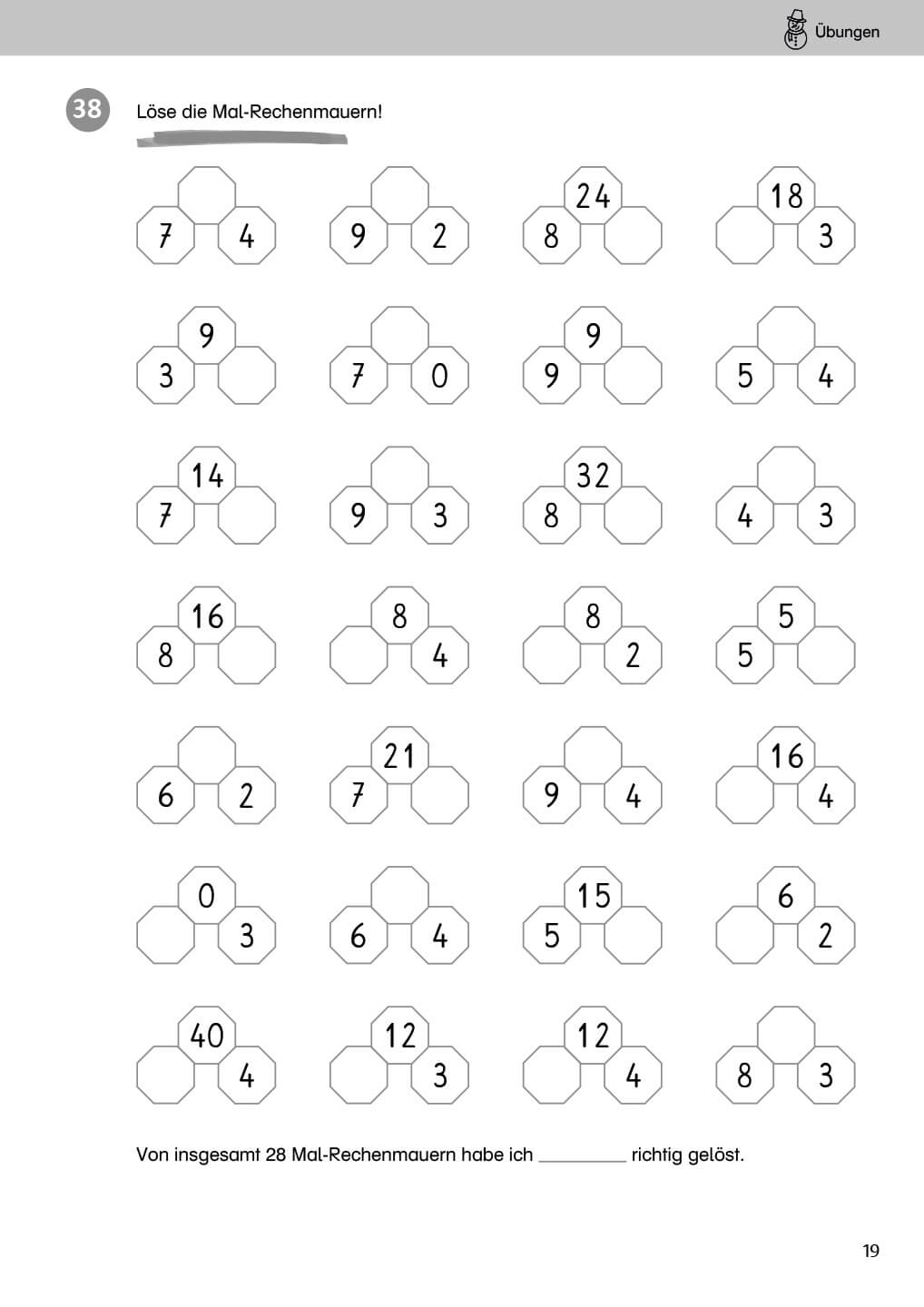 Übungen

38 Löse die Mal-Rechenmauern!

7 4
9 2
24
8
18
3

9
3
7 0
9
9
5 4

14
7
9 3
32
8
4 3

16
8
8
4
8
2
5
5

6 2
21
7
9 4
16
4

0
3
6 4
15
5
6
2

40
4
12
3
12
4
8 3

Von insgesamt 28 Mal-Rechenmauern habe ich __________ richtig gelöst.

19